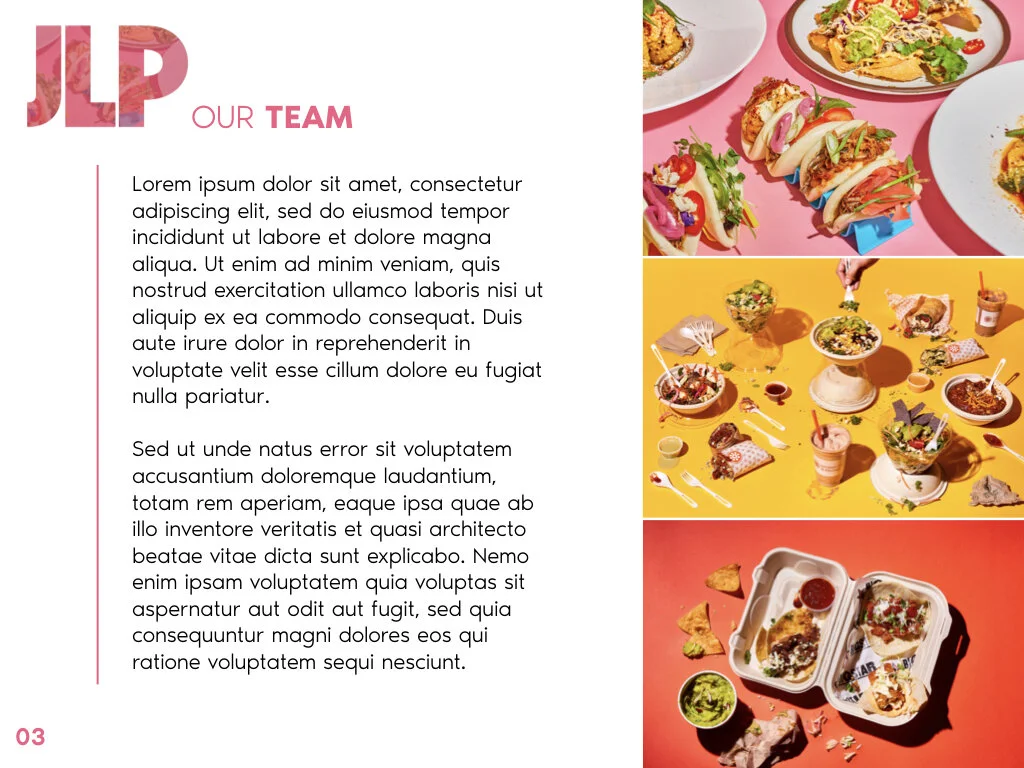 JLP OUR TEAM

Lorem ipsum dolor sit amet, consectetur adipiscing elit, sed do eiusmod tempor incididunt ut labore et dolore magna aliqua. Ut enim ad minim veniam, quis nostrud exercitation ullamco laboris nisi ut aliquip ex ea commodo consequat. Duis aute irure dolor in reprehenderit in voluptate velit esse cillum dolore eu fugiat nulla pariatur.

Sed ut unde natus error sit voluptatem accusantium doloremque laudantium, totam rem aperiam, eaque ipsa quae ab illo inventore veritatis et quasi architecto beatae vitae dicta sunt explicabo. Nemo enim ipsam voluptatem quia voluptas sit aspernatur aut odit aut fugit, sed quia consequuntur magni dolores eos qui ratione voluptatem sequi nesciunt.

03